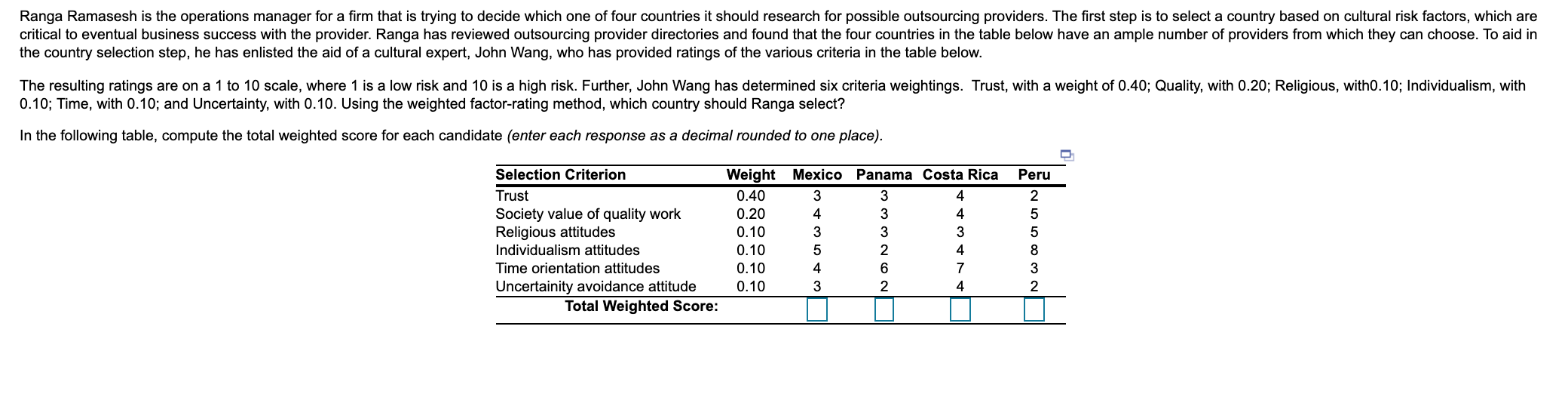 Ranga Ramasesh is the operations manager for a firm that is trying to decide which one of four countries it should research for possible outsourcing providers. The first step is to select a country based on cultural risk factors, which are critical to eventual business success with the provider. Ranga has reviewed outsourcing provider directories and found that the four countries in the table below have an ample number of providers from which they can choose. To aid in the country selection step, he has enlisted the aid of a cultural expert, John Wang, who has provided ratings of the various criteria in the table below.

The resulting ratings are on a 1 to 10 scale, where 1 is a low risk and 10 is a high risk. Further, John Wang has determined six criteria weightings. Trust, with a weight of 0.40; Quality, with 0.20; Religious, with0.10; Individualism, with 0.10; Time, with 0.10; and Uncertainty, with 0.10. Using the weighted factor-rating method, which country should Ranga select?

In the following table, compute the total weighted score for each candidate (enter each response as a decimal rounded to one place).

| Selection Criterion | Weight | Mexico | Panama | Costa Rica | Peru |
|---|---|---|---|---|---|
| Trust | 0.40 | 3 | 3 | 4 | 2 |
| Society value of quality work | 0.20 | 4 | 3 | 4 | 5 |
| Religious attitudes | 0.10 | 3 | 3 | 3 | 5 |
| Individualism attitudes | 0.10 | 5 | 2 | 4 | 8 |
| Time orientation attitudes | 0.10 | 4 | 6 | 7 | 3 |
| Uncertainity avoidance attitude | 0.10 | 3 | 2 | 4 | 2 |
| Total Weighted Score: | | | | | |